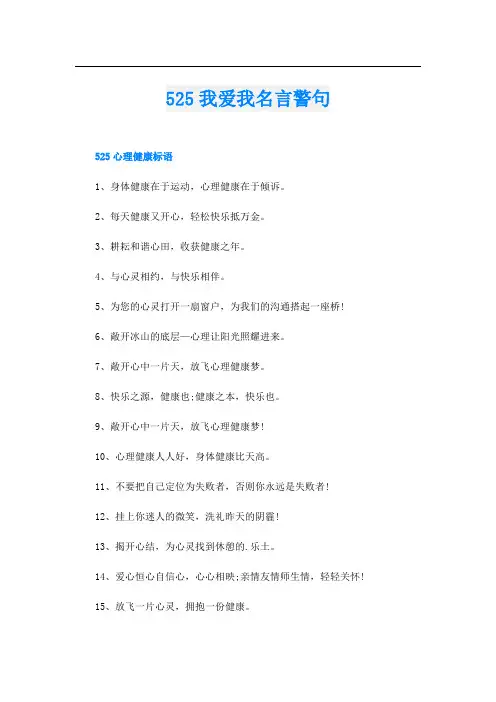 525 我爱我名言警句

525 心理健康标语

1、身体健康在于运动，心理健康在于倾诉。

2、每天健康又开心，轻松快乐抵万金。

3、耕耘和谐心田，收获健康之年。

4、与心灵相约，与快乐相伴。

5、为您的心灵打开一扇窗户，为我们的沟通搭起一座桥！

6、敞开冰山的底层—心理让阳光照耀进来。

7、敞开心中一片天，放飞心理健康梦。

8、快乐之源，健康也;健康之本，快乐也。

9、敞开心中一片天，放飞心理健康梦！

10、心理健康人人好，身体健康比天高。

11、不要把自己定位为失败者，否则你永远是失败者！

12、挂上你迷人的微笑，洗礼昨天的阴霾！

13、揭开心结，为心灵找到休憩的.乐土。

14、爱心恒心自信心，心心相映;亲情友情师生情，轻轻关怀！

15、放飞一片心灵，拥抱一份健康。